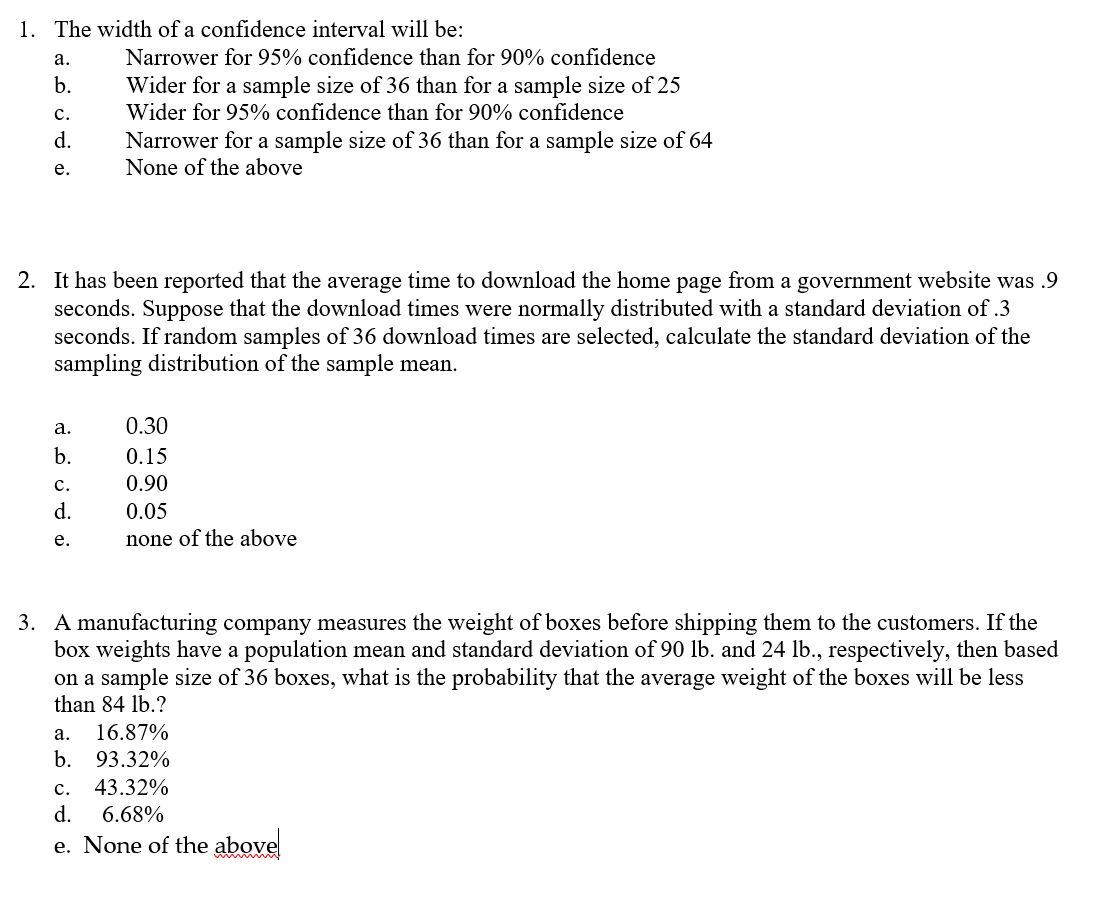 1. The width of a confidence interval will be:
a. Narrower for 95% confidence than for 90% confidence
b. Wider for a sample size of 36 than for a sample size of 25
c. Wider for 95% confidence than for 90% confidence
d. Narrower for a sample size of 36 than for a sample size of 64
e. None of the above

2. It has been reported that the average time to download the home page from a government website was .9 seconds. Suppose that the download times were normally distributed with a standard deviation of .3 seconds. If random samples of 36 download times are selected, calculate the standard deviation of the sampling distribution of the sample mean.

a. 0.30
b. 0.15
c. 0.90
d. 0.05
e. none of the above

3. A manufacturing company measures the weight of boxes before shipping them to the customers. If the box weights have a population mean and standard deviation of 90 lb. and 24 lb., respectively, then based on a sample size of 36 boxes, what is the probability that the average weight of the boxes will be less than 84 lb.?
a. 16.87%
b. 93.32%
c. 43.32%
d. 6.68%
e. None of the above